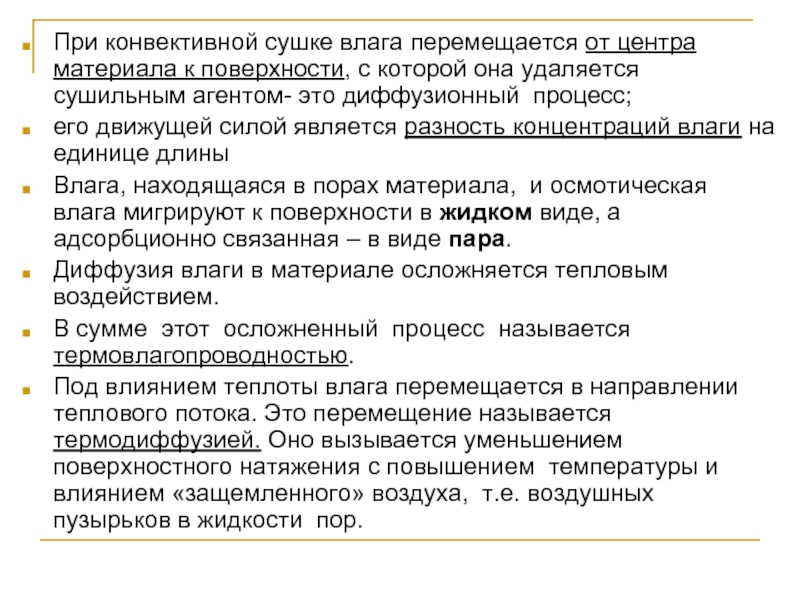 При конвективной сушке влага перемещается от центра материала к поверхности, с которой она удаляется сушильным агентом- это диффузионный процесс;

его движущей силой является разность концентраций влаги на единице длины

Влага, находящаяся в порах материала, и осмотическая влага мигрируют к поверхности в жидком виде, а адсорбционно связанная – в виде пара.

Диффузия влаги в материале осложняется тепловым воздействием.

В сумме этот осложненный процесс называется термовлагопроводностью.

Под влиянием теплоты влага перемещается в направлении теплового потока. Это перемещение называется термодиффузией. Оно вызывается уменьшением поверхностного натяжения с повышением температуры и влиянием «защемленного» воздуха, т.е. воздушных пузырьков в жидкости пор.